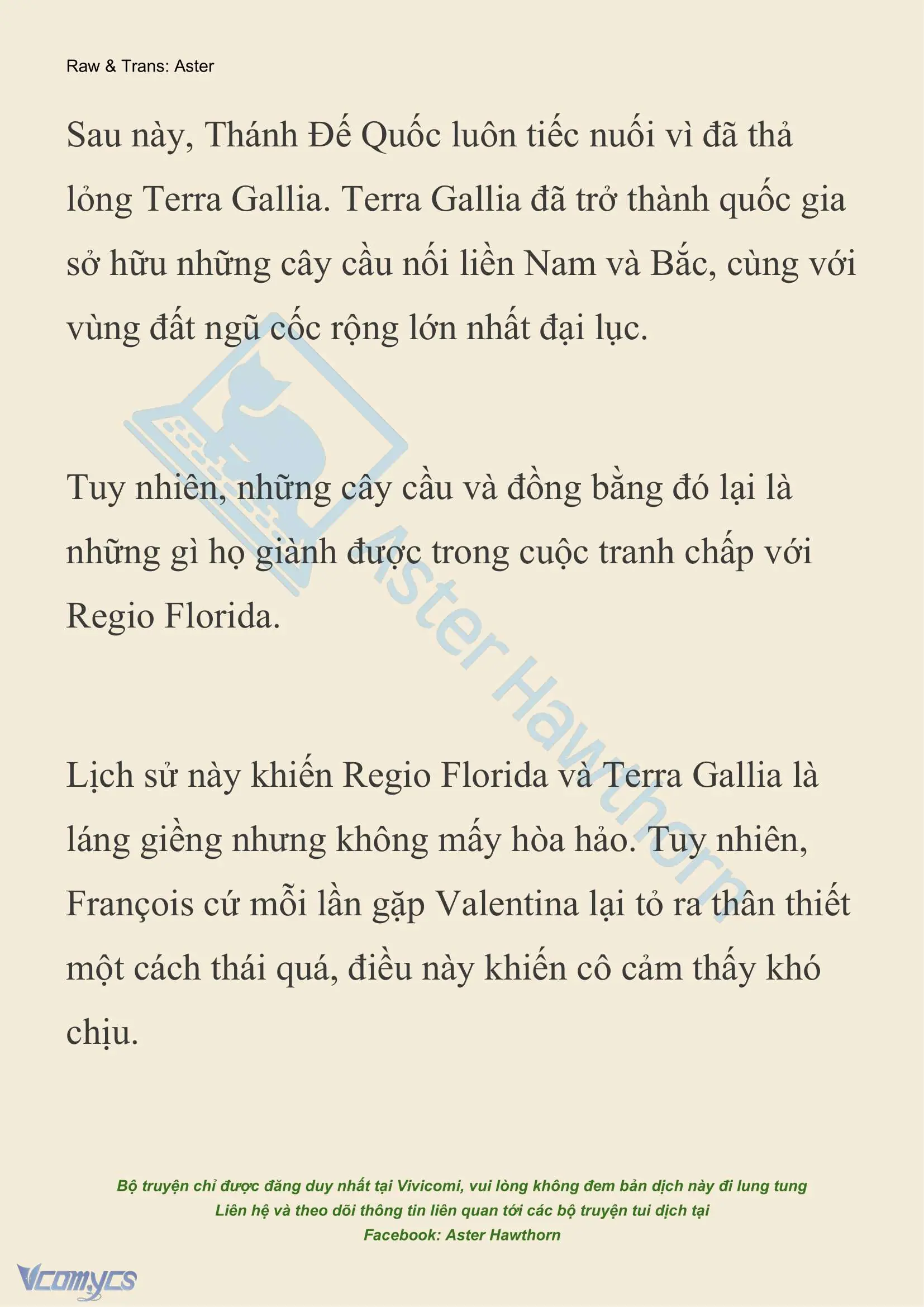 Raw & Trans: Aster

Sau này, Thánh Đế Quốc luôn tiếc nuối vì đã thả lỏng Terra Gallia. Terra Gallia đã trở thành quốc gia sở hữu những cây cầu nối liền Nam và Bắc, cùng với vùng đất ngũ cốc rộng lớn nhất đại lục.

Tuy nhiên, những cây cầu và đồng bằng đó lại là những gì họ giành được trong cuộc tranh chấp với Regio Florida.

Lịch sử này khiến Regio Florida và Terra Gallia là láng giềng nhưng không mấy hòa hảo. Tuy nhiên, François cứ mỗi lần gặp Valentina lại tỏ ra thân thiết một cách thái quá, điều này khiến cô cảm thấy khó chịu.

Aster Hawthorn

Bộ truyện chỉ được đăng duy nhất tại Vivicomi, vui lòng không đem bản dịch này đi lung tung
Liên hệ và theo dõi thông tin liên quan tới các bộ truyện tui dịch tại
Facebook: Aster Hawthorn

Vcomycs